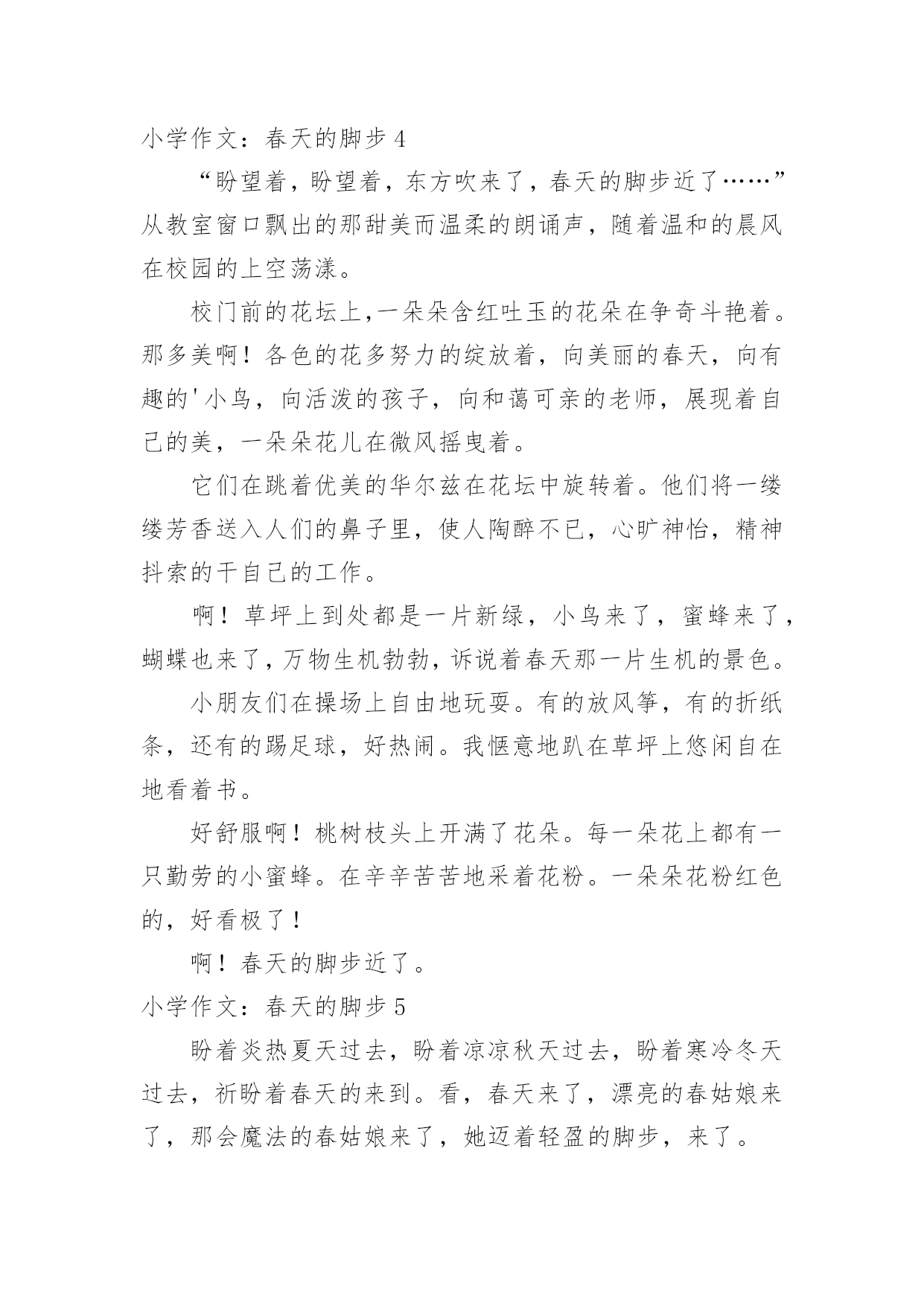 小学作文：春天的脚步 4

“盼望着，盼望着，东方吹来了，春天的脚步近了……”从教室窗口飘出的那甜美而温柔的朗诵声，随着温和的晨风在校园的上空荡漾。

校门前的花坛上,一朵朵含红吐玉的花朵在争奇斗艳着。那多美啊！各色的花多努力的绽放着，向美丽的春天，向有趣的'小鸟，向活泼的孩子，向和蔼可亲的老师，展现着自己的美，一朵朵花儿在微风摇曳着。

它们在跳着优美的华尔兹在花坛中旋转着。他们将一缕缕芳香送入人们的鼻子里，使人陶醉不已，心旷神怡，精神抖索的干自己的工作。

啊！草坪上到处都是一片新绿，小鸟来了，蜜蜂来了，蝴蝶也来了,万物生机勃勃,诉说着春天那一片生机的景色。

小朋友们在操场上自由地玩耍。有的放风筝，有的折纸条，还有的踢足球，好热闹。我惬意地趴在草坪上悠闲自在地看着书。

好舒服啊！桃树枝头上开满了花朵。每一朵花上都有一只勤劳的小蜜蜂。在辛辛苦苦地采着花粉。一朵朵花粉红色的，好看极了！

啊！春天的脚步近了。

小学作文：春天的脚步 5

盼着炎热夏天过去，盼着凉凉秋天过去，盼着寒冷冬天过去，祈盼着春天的来到。看，春天来了，漂亮的春姑娘来了，那会魔法的春姑娘来了，她迈着轻盈的脚步，来了。